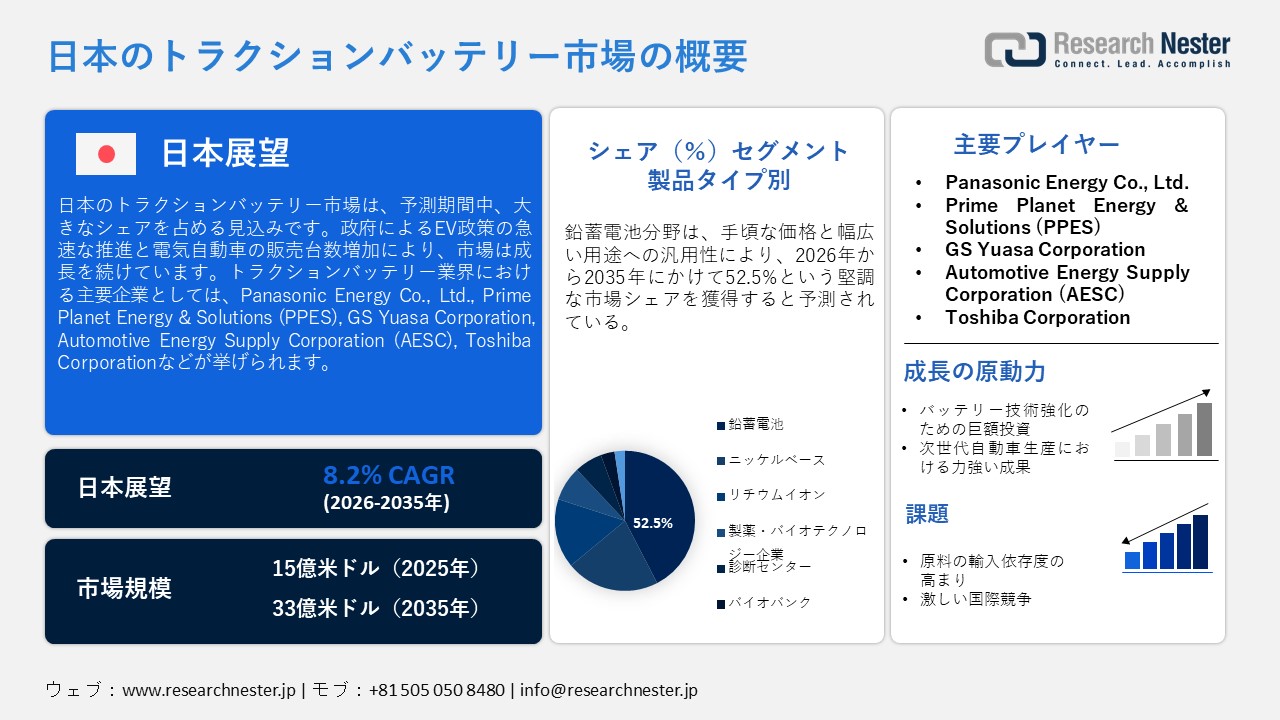 日本のトラクションバッテリー市場の概要

Research Nester
Connect. Lead. Accomplish

日本展望

日本のトラクションバッテリー市場は、予測期間中、大きなシェアを占める見込みです。政府によるEV政策の急速な推進と電気自動車の販売台数増加により、市場は成長を続けています。トラクションバッテリー業界における主要企業としては、Panasonic Energy Co., Ltd., Prime Planet Energy & Solutions (PPES), GS Yuasa Corporation, Automotive Energy Supply Corporation (AESC), Toshiba Corporationなどが挙げられます。

日本展望
8.2% CAGR
(2026-2035年)

市場規模
15億米ドル（2025年）
33億米ドル（2035年）

シェア（%）セグメント
製品タイプ別

鉛蓄電池分野は、手頃な価格と幅広い用途への汎用性により、2026年から2035年にかけて52.5%という堅調な市場シェアを獲得すると予測されている。

52.5%

鉛蓄電池
ニッケルベース
リチウムイオン
製薬・バイオテクノロジー企業
診断センター
バイオバンク

主要プレイヤー
• Panasonic Energy Co., Ltd.
• Prime Planet Energy & Solutions (PPES)
• GS Yuasa Corporation
• Automotive Energy Supply Corporation (AESC)
• Toshiba Corporation

成長の原動力
• バッテリー技術強化のための巨額投資
• 次世代自動車生産における力強い成果

課題
• 原料の輸入依存度の高まり
• 激しい国際競争

ウェブ：www.researchnester.jp | モブ：+81 505 050 8480 | info@researchnester.jp